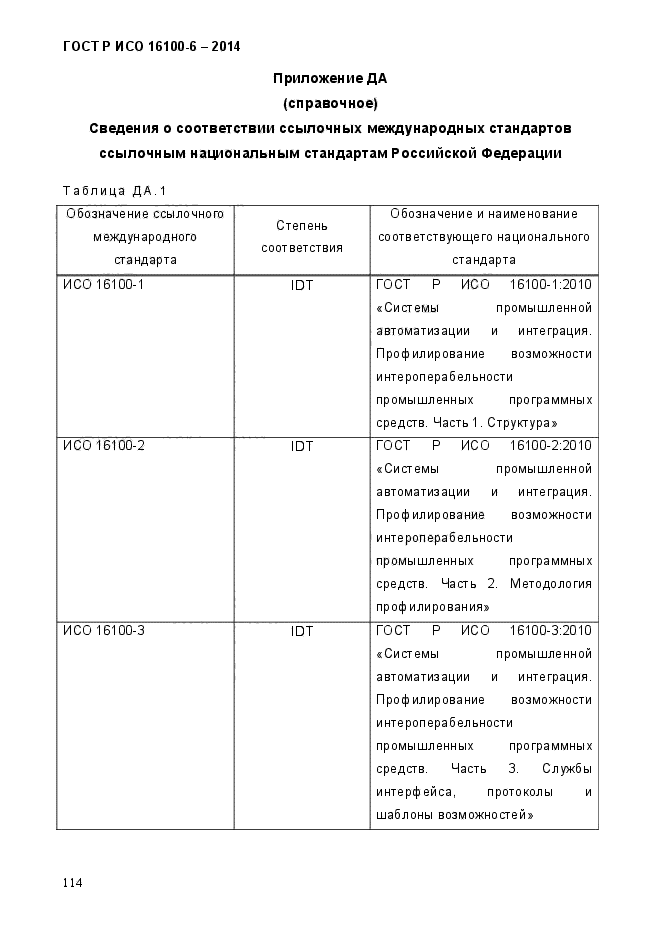 ГОСТ Р ИСО 16100-6 – 2014

Приложение ДА
(справочное)
Сведения о соответствии ссылочных международных стандартов ссылочным национальным стандартам Российской Федерации

Таблица ДА.1

| Обозначение ссылочного международного стандарта | Степень соответствия | Обозначение и наименование соответствующего национального стандарта |
|---|---|---|
| ИСО 16100-1 | IDT | ГОСТ Р ИСО 16100-1:2010 «Системы промышленной автоматизации и интеграция. Профилирование возможности интероперабельности промышленных программных средств. Часть 1. Структура» |
| ИСО 16100-2 | IDT | ГОСТ Р ИСО 16100-2:2010 «Системы промышленной автоматизации и интеграция. Профилирование возможности интероперабельности промышленных программных средств. Часть 2. Методология профилирования» |
| ИСО 16100-3 | IDT | ГОСТ Р ИСО 16100-3:2010 «Системы промышленной автоматизации и интеграция. Профилирование возможности интероперабельности промышленных программных средств. Часть 3. Службы интерфейса, протоколы и шаблоны возможностей» |

114